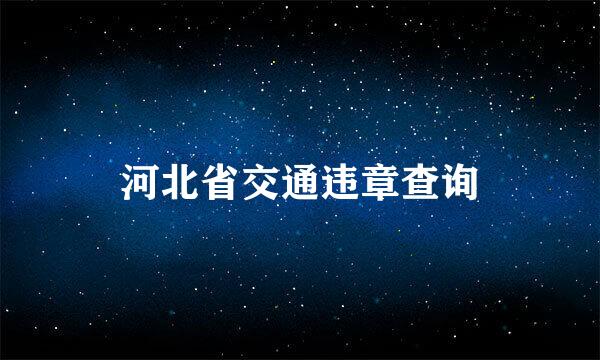 河北省交通违章查询